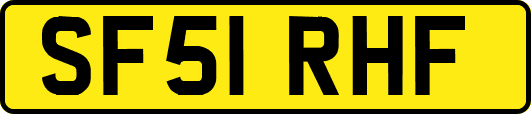 SF51 RHF